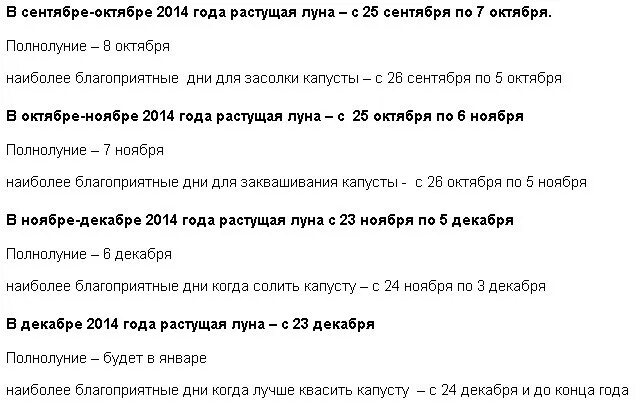 В сентябре-октябре 2014 года растущая луна – с 25 сентября по 7 октября.

Полнолуние – 8 октября

наиболее благоприятные дни для засолки капусты – с 26 сентября по 5 октября

В октябре-ноябре 2014 года растущая луна – с 25 октября по 6 ноября

Полнолуние – 7 ноября

наиболее благоприятные дни для заквашивания капусты - с 26 октября по 5 ноября

В ноябре-декабре 2014 года растущая луна с 23 ноября по 5 декабря

Полнолуние – 6 декабря

наиболее благоприятные дни когда солить капусту – с 24 ноября по 3 декабря

В декабре 2014 года растущая луна – с 23 декабря

Полнолуние – будет в январе

наиболее благоприятные дни когда лучше квасить капусту – с 24 декабря и до конца года